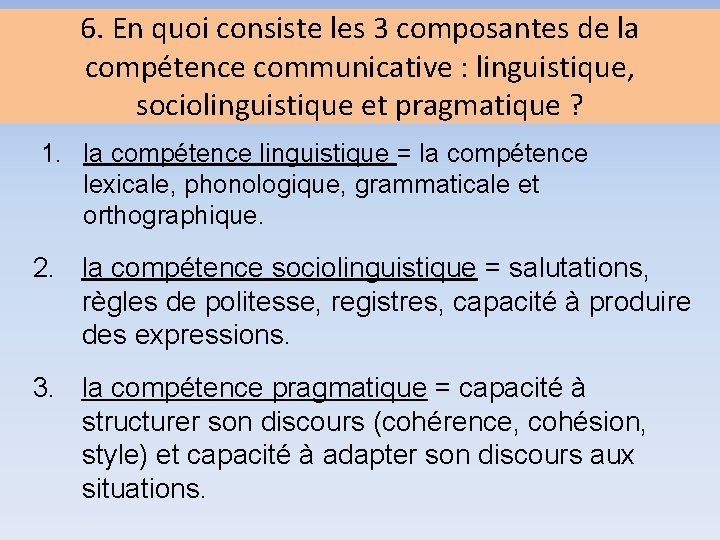 6. En quoi consiste les 3 composantes de la compétence communicative : linguistique, sociolinguistique et pragmatique ?

1. la compétence linguistique = la compétence lexicale, phonologique, grammaticale et orthographique.

2. la compétence sociolinguistique = salutations, règles de politesse, registres, capacité à produire des expressions.

3. la compétence pragmatique = capacité à structurer son discours (cohérence, cohésion, style) et capacité à adapter son discours aux situations.